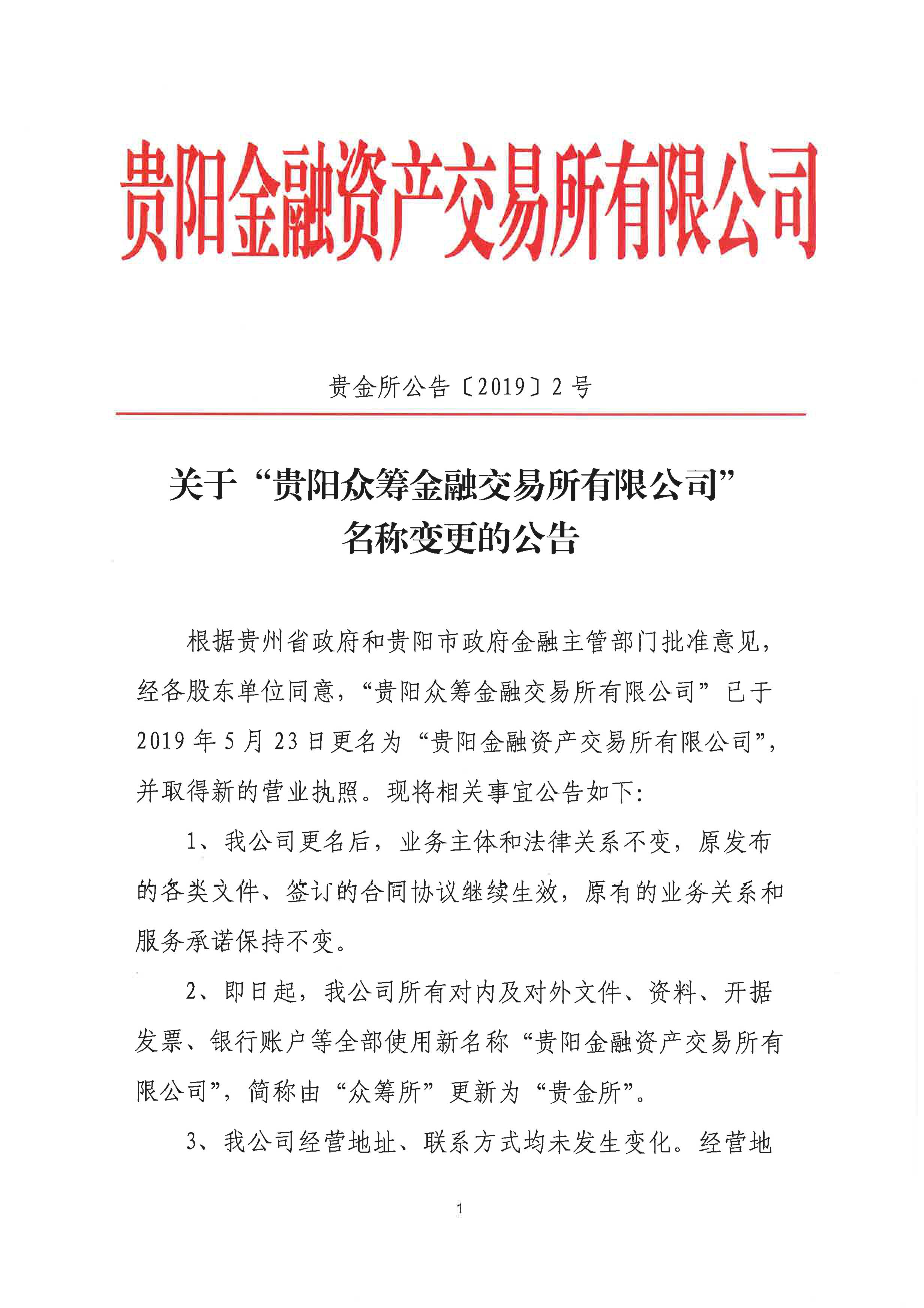 贵阳金融资产交易所有限公司

贵金所公告〔2019〕2号

关于“贵阳众筹金融交易所有限公司”名称变更的公告

根据贵州省政府和贵阳市政府金融主管部门批准意见，经各股东单位同意，“贵阳众筹金融交易所有限公司”已于2019年5月23日更名为“贵阳金融资产交易所有限公司”，并取得新的营业执照。现将相关事宜公告如下：

1、我公司更名后，业务主体和法律关系不变，原发布的各类文件、签订的合同协议继续生效，原有的业务关系和服务承诺保持不变。

2、即日起，我公司所有对内及对外文件、资料、开据发票、银行账户等全部使用新名称“贵阳金融资产交易所有限公司”，简称由“众筹所”更新为“贵金所”。

3、我公司经营地址、联系方式均未发生变化。经营地

1